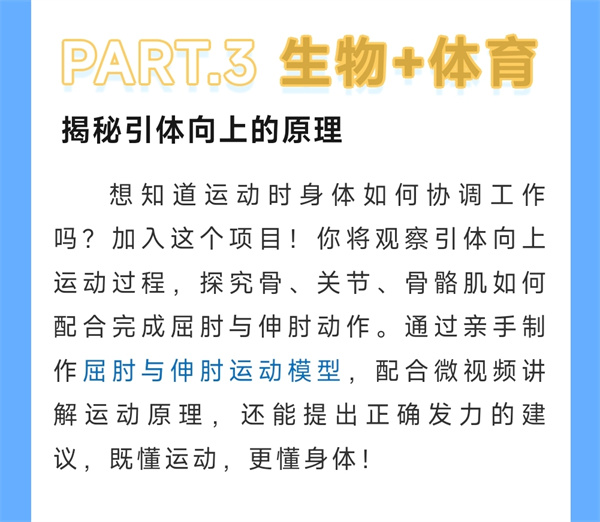 PART.3 生物+体育

揭秘引体向上的原理

想知道运动时身体如何协调工作吗？加入这个项目！你将观察引体向上运动过程，探究骨、关节、骨骼肌如何配合完成屈肘与伸肘动作。通过亲手制作屈肘与伸肘运动模型，配合微视频讲解运动原理，还能提出正确发力的建议，既懂运动，更懂身体！